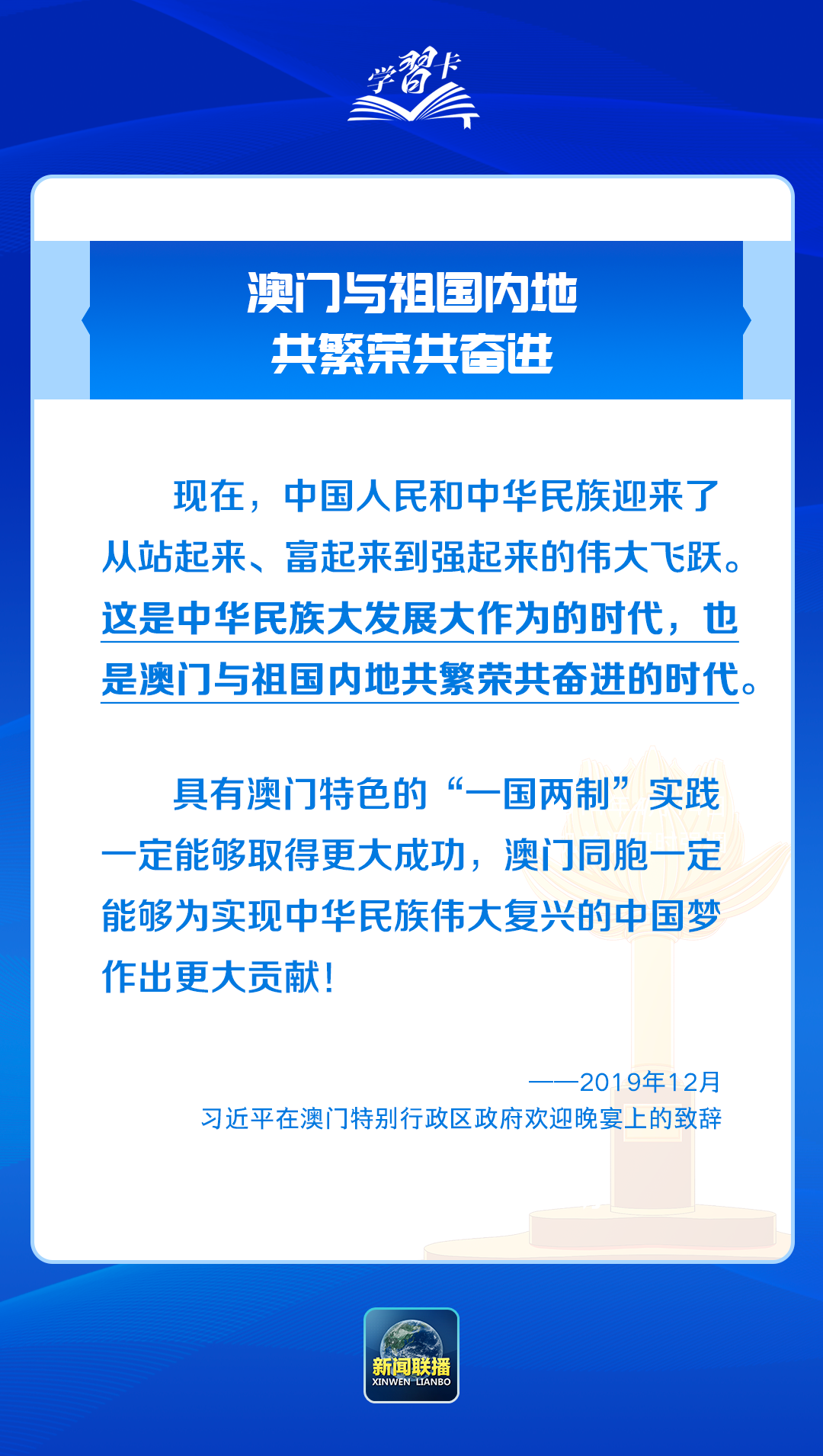 学习卡

澳门与祖国内地
共繁荣共奋进

现在，中国人民和中华民族迎来了从站起来、富起来到强起来的伟大飞跃。这是中华民族大发展大作为的时代，也是澳门与祖国内地共繁荣共奋进的时代。

具有澳门特色的“一国两制”实践一定能够取得更大成功，澳门同胞一定能够为实现中华民族伟大复兴的中国梦作出更大贡献！

——2019年12月
习近平在澳门特别行政区政府欢迎晚宴上的致辞

新闻联播
XINWEN LIANBO